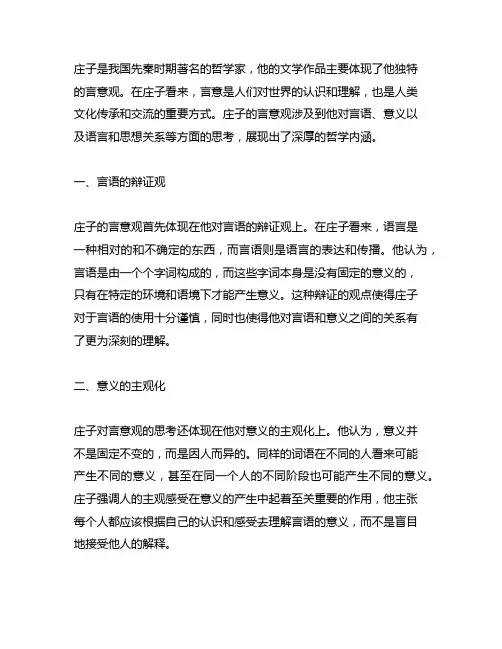 庄子是我国先秦时期著名的哲学家，他的文学作品主要体现了他独特的言意观。在庄子看来，言意是人们对世界的认识和理解，也是人类文化传承和交流的重要方式。庄子的言意观涉及到他对言语、意义以及语言和思想关系等方面的思考，展现出了深厚的哲学内涵。

一、言语的辩证观

庄子的言意观首先体现在他对言语的辩证观上。在庄子看来，语言是一种相对的和不确定的东西，而言语则是语言的表达和传播。他认为，言语是由一个个字词构成的，而这些字词本身是没有固定的意义的，只有在特定的环境和语境下才能产生意义。这种辩证的观点使得庄子对于言语的使用十分谨慎，同时也使得他对言语和意义之间的关系有了更为深刻的理解。

二、意义的主观化

庄子对言意观的思考还体现在他对意义的主观化上。他认为，意义并不是固定不变的，而是因人而异的。同样的词语在不同的人看来可能产生不同的意义，甚至在同一个人的不同阶段也可能产生不同的意义。庄子强调人的主观感受在意义的产生中起着至关重要的作用，他主张每个人都应该根据自己的认识和感受去理解言语的意义，而不是盲目地接受他人的解释。